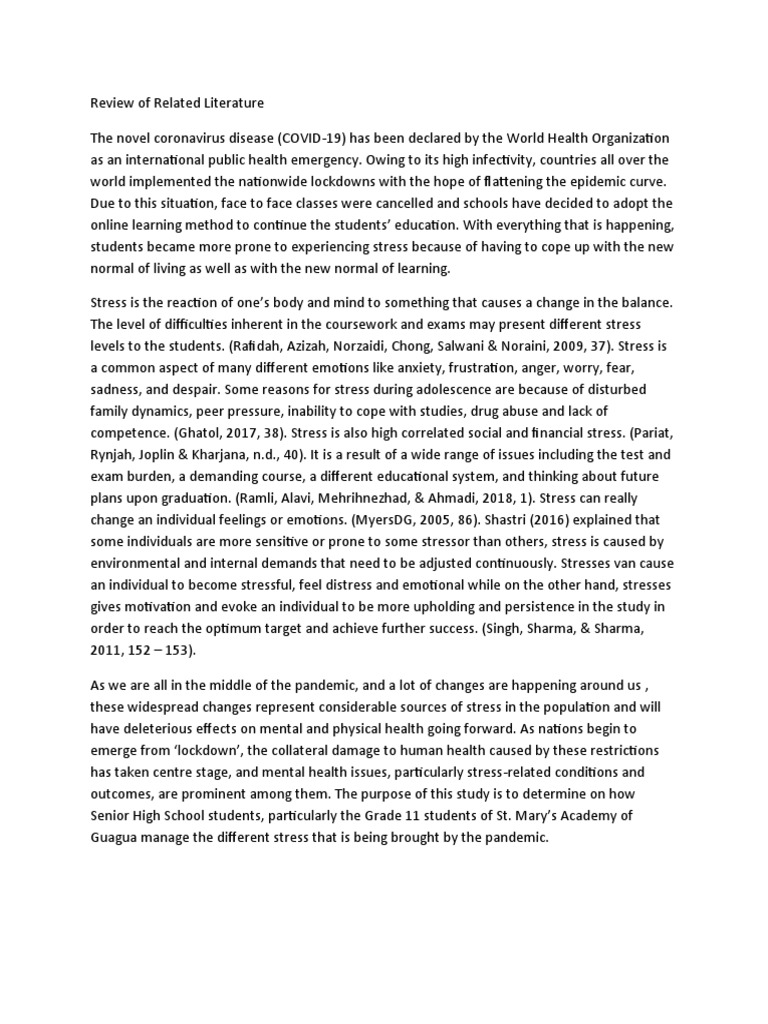 Review of Related Literature

The novel coronavirus disease (COVID-19) has been declared by the World Health Organization as an international public health emergency. Owing to its high infectivity, countries all over the world implemented the nationwide lockdowns with the hope of flattening the epidemic curve. Due to this situation, face to face classes were cancelled and schools have decided to adopt the online learning method to continue the students' education. With everything that is happening, students became more prone to experiencing stress because of having to cope up with the new normal of living as well as with the new normal of learning.

Stress is the reaction of one's body and mind to something that causes a change in the balance. The level of difficulties inherent in the coursework and exams may present different stress levels to the students. (Rafidah, Azizah, Norzaidi, Chong, Salwani & Noraini, 2009, 37). Stress is a common aspect of many different emotions like anxiety, frustration, anger, worry, fear, sadness, and despair. Some reasons for stress during adolescence are because of disturbed family dynamics, peer pressure, inability to cope with studies, drug abuse and lack of competence. (Ghatol, 2017, 38). Stress is also high correlated social and financial stress. (Pariat, Rynjah, Joplin & Kharjana, n.d., 40). It is a result of a wide range of issues including the test and exam burden, a demanding course, a different educational system, and thinking about future plans upon graduation. (Ramli, Alavi, Mehrihnezhad, & Ahmadi, 2018, 1). Stress can really change an individual feelings or emotions. (MyersDG, 2005, 86). Shastri (2016) explained that some individuals are more sensitive or prone to some stressor than others, stress is caused by environmental and internal demands that need to be adjusted continuously. Stresses van cause an individual to become stressful, feel distress and emotional while on the other hand, stresses gives motivation and evoke an individual to be more upholding and persistence in the study in order to reach the optimum target and achieve further success. (Singh, Sharma, & Sharma, 2011, 152 – 153).

As we are all in the middle of the pandemic, and a lot of changes are happening around us , these widespread changes represent considerable sources of stress in the population and will have deleterious effects on mental and physical health going forward. As nations begin to emerge from 'lockdown', the collateral damage to human health caused by these restrictions has taken centre stage, and mental health issues, particularly stress-related conditions and outcomes, are prominent among them. The purpose of this study is to determine on how Senior High School students, particularly the Grade 11 students of St. Mary's Academy of Guagua manage the different stress that is being brought by the pandemic.